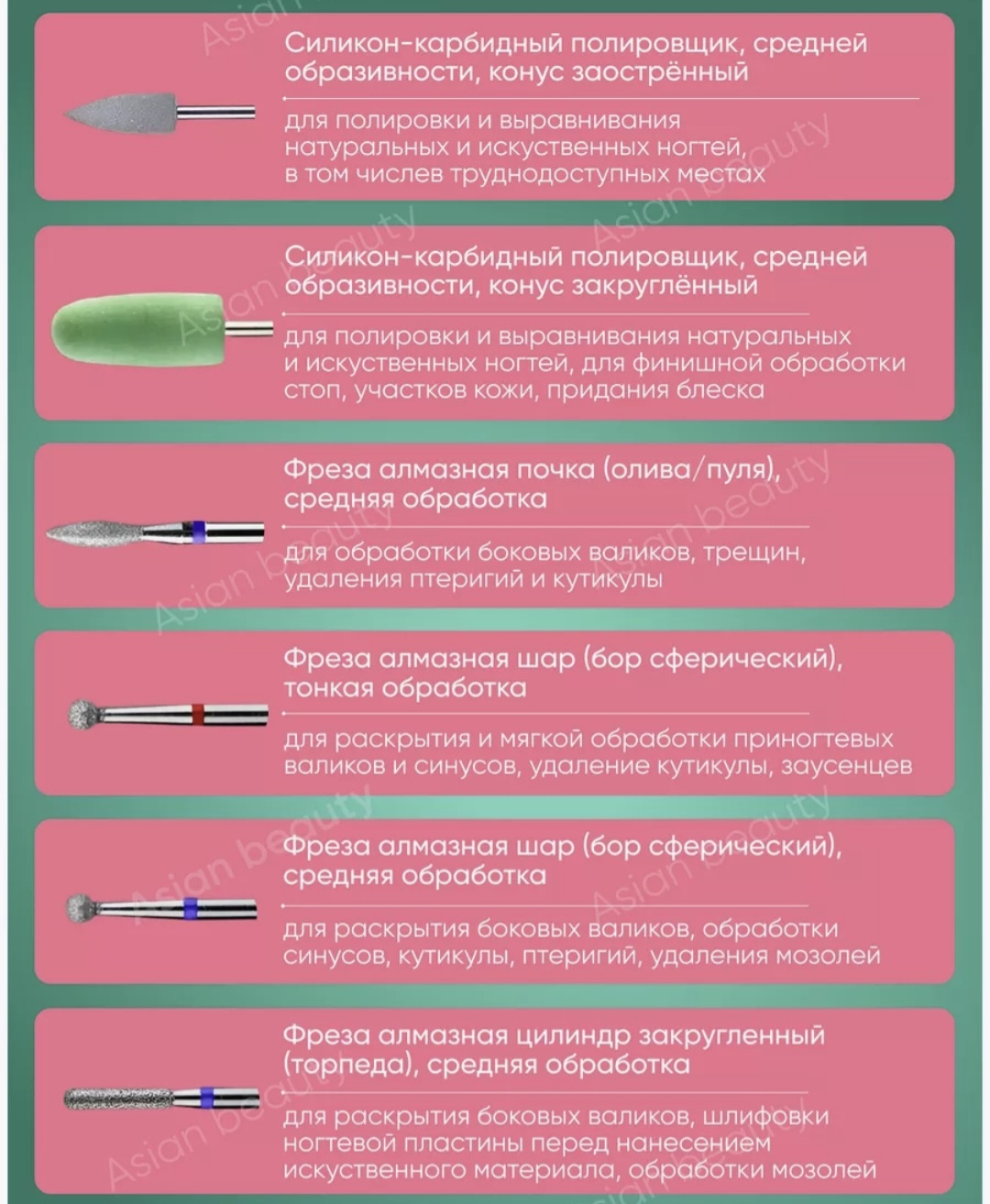 Силикон-карбидный полировщик, средней образивности, конус заострённый

для полировки и выравнивания натуральных и искуственных ногтей, в том числев труднодоступных местах

Силикон-карбидный полировщик, средней образивности, конус закруглённый

для полировки и выравнивания натуральных и искуственных ногтей, для финишной обработки стоп, участков кожи, придания блеска

Фреза алмазная почка (олива/пуля), средняя обработка

для обработки боковых валиков, трещин, удаления птеригий и кутикулы

Фреза алмазная шар (бор сферический), тонкая обработка

для раскрытия и мягкой обработки приногтевых валиков и синусов, удаление кутикулы, заусенцев

Фреза алмазная шар (бор сферический), средняя обработка

для раскрытия боковых валиков, обработки синусов, кутикулы, птеригий, удаления мозолей

Фреза алмазная цилиндр закругленный (торпеда), средняя обработка

для раскрытия боковых валиков, шлифовки ногтевой пластины перед нанесением искуственного материала, обработки мозолей

Asian beauty